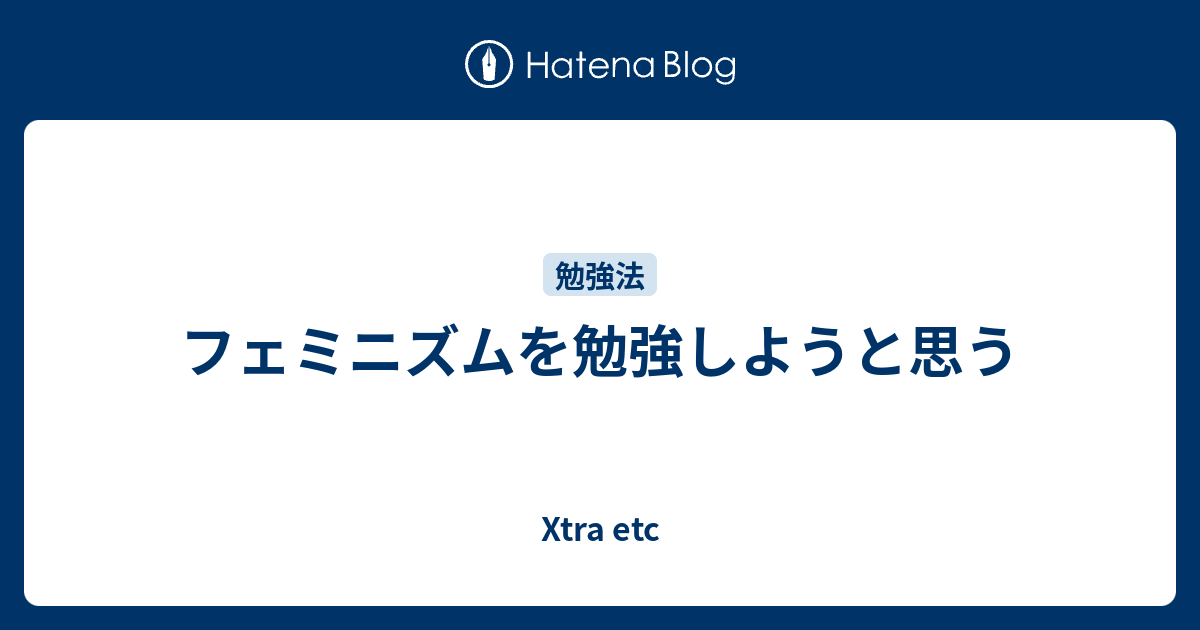 Hatena Blog

勉強法

フェミニズムを勉強しようと思う

Xtra etc